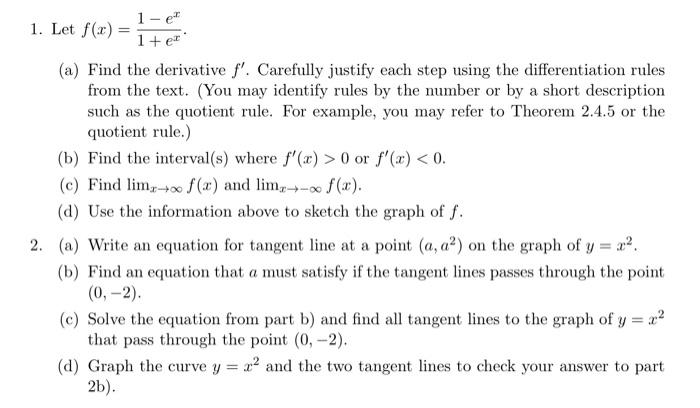 1. Let $f(x) = \frac{1-e^x}{1+e^x}$.

(a) Find the derivative $f'$. Carefully justify each step using the differentiation rules from the text. (You may identify rules by the number or by a short description such as the quotient rule. For example, you may refer to Theorem 2.4.5 or the quotient rule.)

(b) Find the interval(s) where $f'(x) > 0$ or $f'(x) < 0$.

(c) Find $\lim_{x\to\infty} f(x)$ and $\lim_{x\to-\infty} f(x)$.

(d) Use the information above to sketch the graph of $f$.

2. (a) Write an equation for tangent line at a point $(a, a^2)$ on the graph of $y = x^2$.

(b) Find an equation that $a$ must satisfy if the tangent lines passes through the point $(0, -2)$.

(c) Solve the equation from part b) and find all tangent lines to the graph of $y = x^2$ that pass through the point $(0, -2)$.

(d) Graph the curve $y = x^2$ and the two tangent lines to check your answer to part 2b).